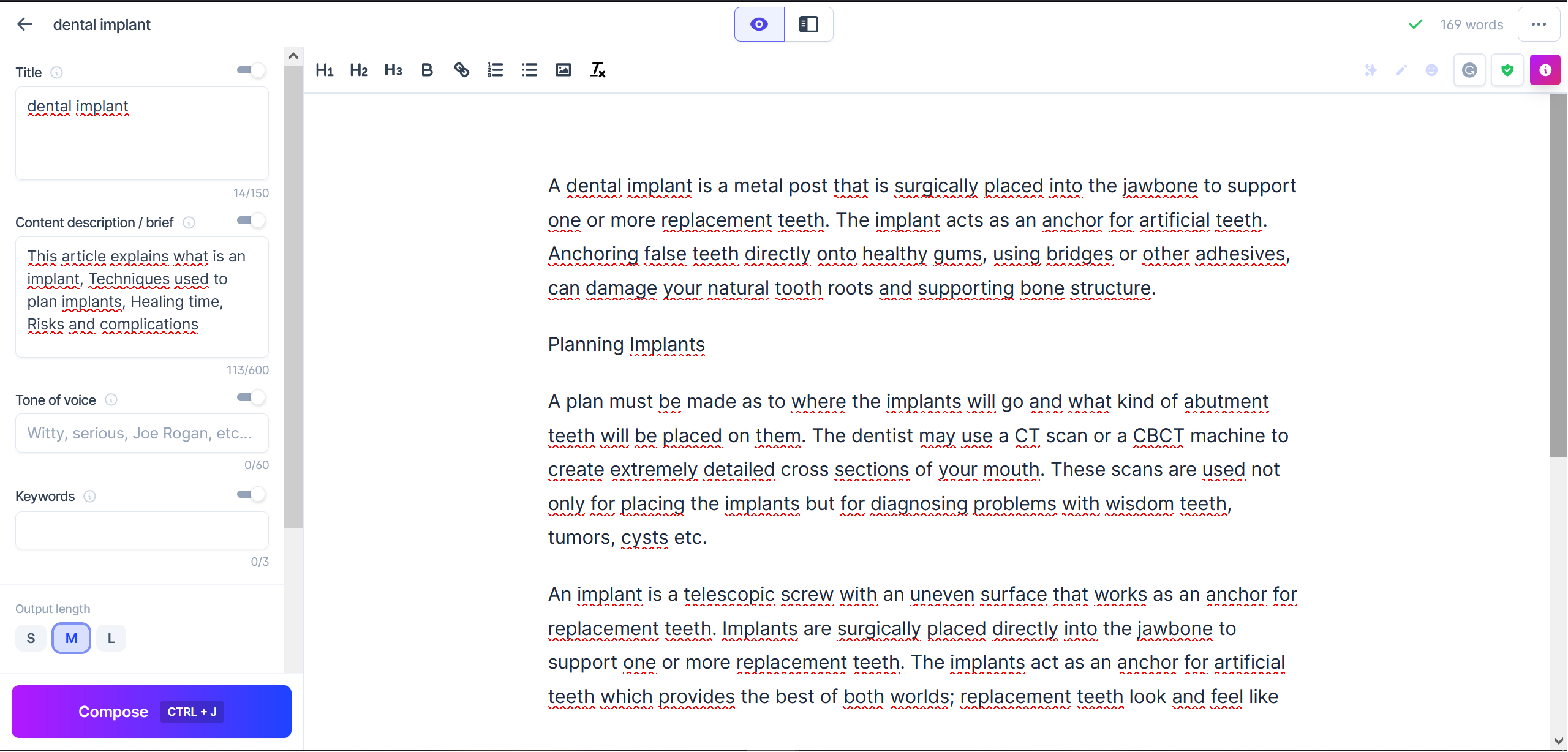 dental implant

169 words

Title

dental implant

14/150

Content description / brief

This article explains what is an implant, Techniques used to plan implants, Healing time, Risks and complications

113/600

Tone of voice

Witty, serious, Joe Rogan, etc...

0/60

Keywords

0/3

Output length

S M L

Compose CTRL + J

H1 H2 H3 B

A dental implant is a metal post that is surgically placed into the jawbone to support one or more replacement teeth. The implant acts as an anchor for artificial teeth. Anchoring false teeth directly onto healthy gums, using bridges or other adhesives, can damage your natural tooth roots and supporting bone structure.

Planning Implants

A plan must be made as to where the implants will go and what kind of abutment teeth will be placed on them. The dentist may use a CT scan or a CBCT machine to create extremely detailed cross sections of your mouth. These scans are used not only for placing the implants but for diagnosing problems with wisdom teeth, tumors, cysts etc.

An implant is a telescopic screw with an uneven surface that works as an anchor for replacement teeth. Implants are surgically placed directly into the jawbone to support one or more replacement teeth. The implants act as an anchor for artificial teeth which provides the best of both worlds; replacement teeth look and feel like